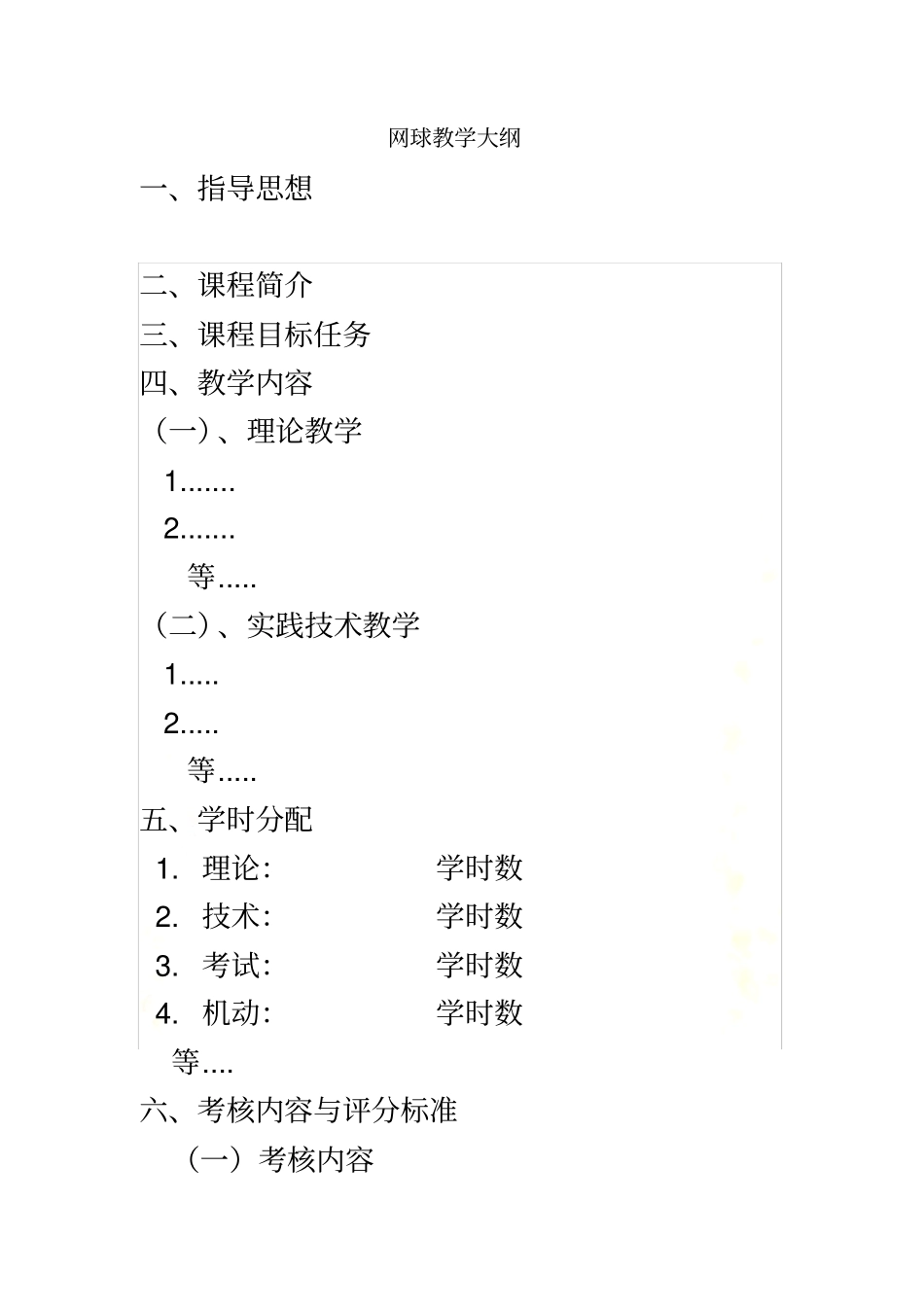 网球教学大纲

一、指导思想

二、课程简介

三、课程目标任务

四、教学内容

（一）、理论教学

1.......

2.......

等.....

（二）、实践技术教学

1.....

2.....

等.....

五、学时分配

1. 理论: 学时数

2. 技术: 学时数

3. 考试: 学时数

4. 机动: 学时数

等....

六、考核内容与评分标准

（一）考核内容